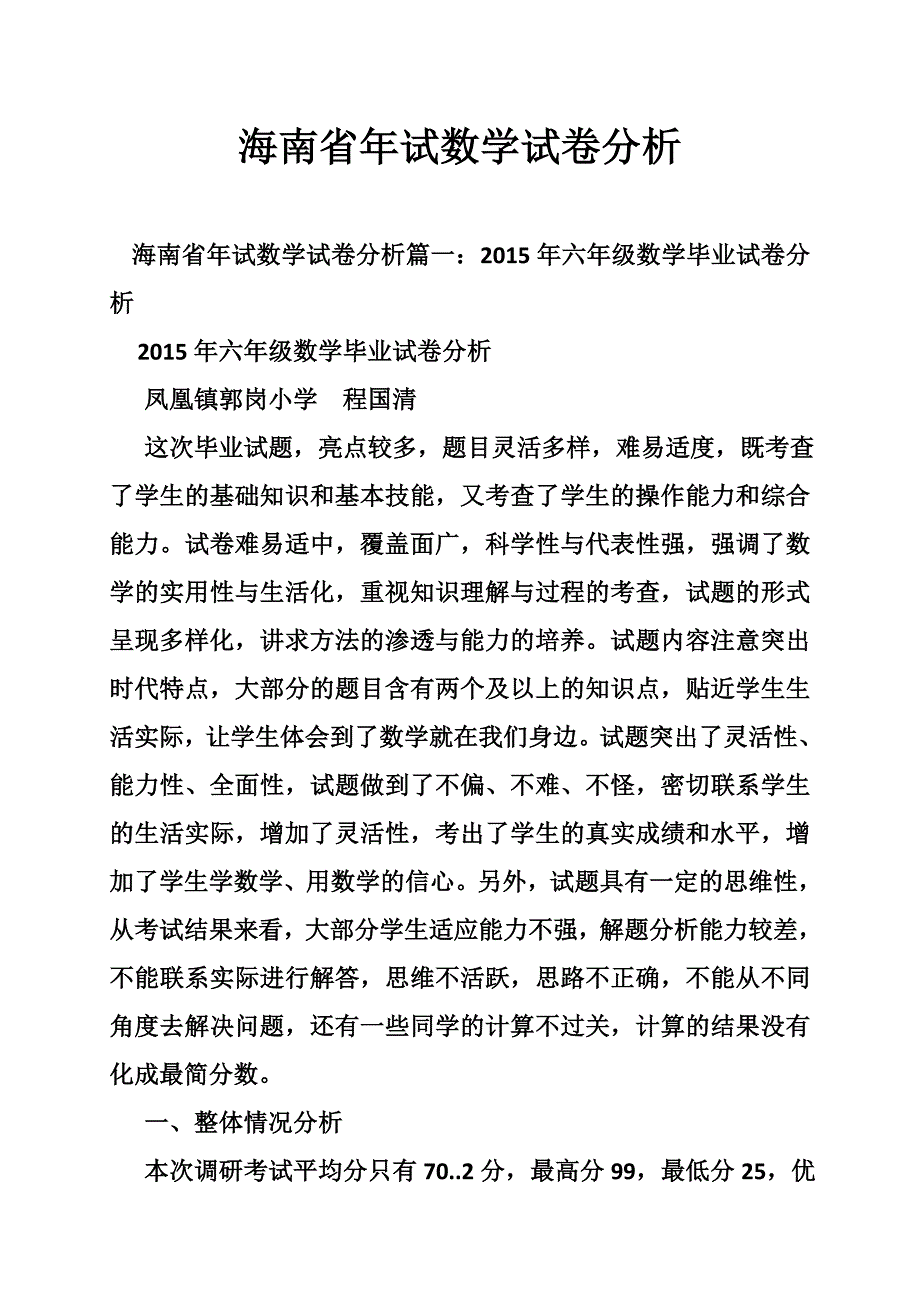 海南省年试数学试卷分析

海南省年试数学试卷分析篇一：2015 年六年级数学毕业试卷分析

2015 年六年级数学毕业试卷分析

凤凰镇郭岗小学　程国清

这次毕业试题，亮点较多，题目灵活多样，难易适度，既考查了学生的基础知识和基本技能，又考查了学生的操作能力和综合能力。试卷难易适中，覆盖面广，科学性与代表性强，强调了数学的实用性与生活化，重视知识理解与过程的考查，试题的形式呈现多样化，讲求方法的渗透与能力的培养。试题内容注意突出时代特点，大部分的题目含有两个及以上的知识点，贴近学生生活实际，让学生体会到了数学就在我们身边。试题突出了灵活性、能力性、全面性，试题做到了不偏、不难、不怪，密切联系学生的生活实际，增加了灵活性，考出了学生的真实成绩和水平，增加了学生学数学、用数学的信心。另外，试题具有一定的思维性，从考试结果来看，大部分学生适应能力不强，解题分析能力较差，不能联系实际进行解答，思维不活跃，思路不正确，不能从不同角度去解决问题，还有一些同学的计算不过关，计算的结果没有化成最简分数。

一、整体情况分析

本次调研考试平均分只有 70..2 分，最高分 99，最低分 25，优